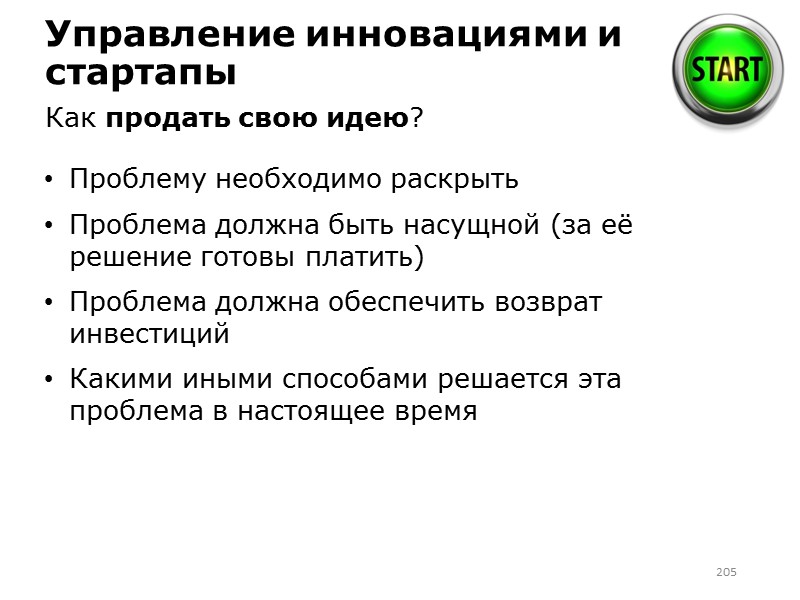 Управление инновациями и стартапы

START

Как продать свою идею?

• Проблему необходимо раскрыть
• Проблема должна быть насущной (за её решение готовы платить)
• Проблема должна обеспечить возврат инвестиций
• Какими иными способами решается эта проблема в настоящее время

205